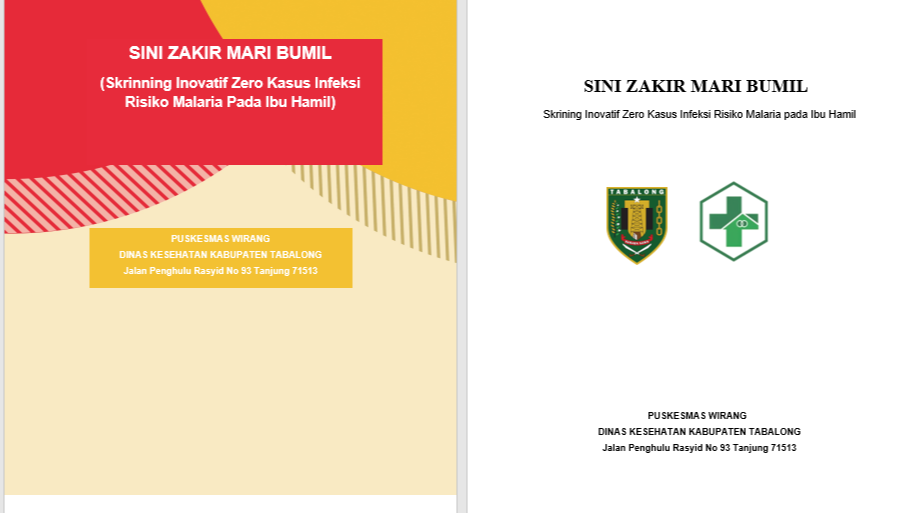 SINI ZAKIR MARI BUMIL

(Skrinning Inovatif Zero Kasus Infeksi Risiko Malaria Pada Ibu Hamil)

PUSKESMAS WIRANG
DINAS KESEHATAN KABUPATEN TABALONG
Jalan Penghulu Rasyid No 93 Tanjung 71513

SINI ZAKIR MARI BUMIL

Skrining Inovatif Zero Kasus Infeksi Risiko Malaria pada Ibu Hamil

TABALONG

PUSKESMAS WIRANG
DINAS KESEHATAN KABUPATEN TABALONG
Jalan Penghulu Rasyid No 93 Tanjung 71513